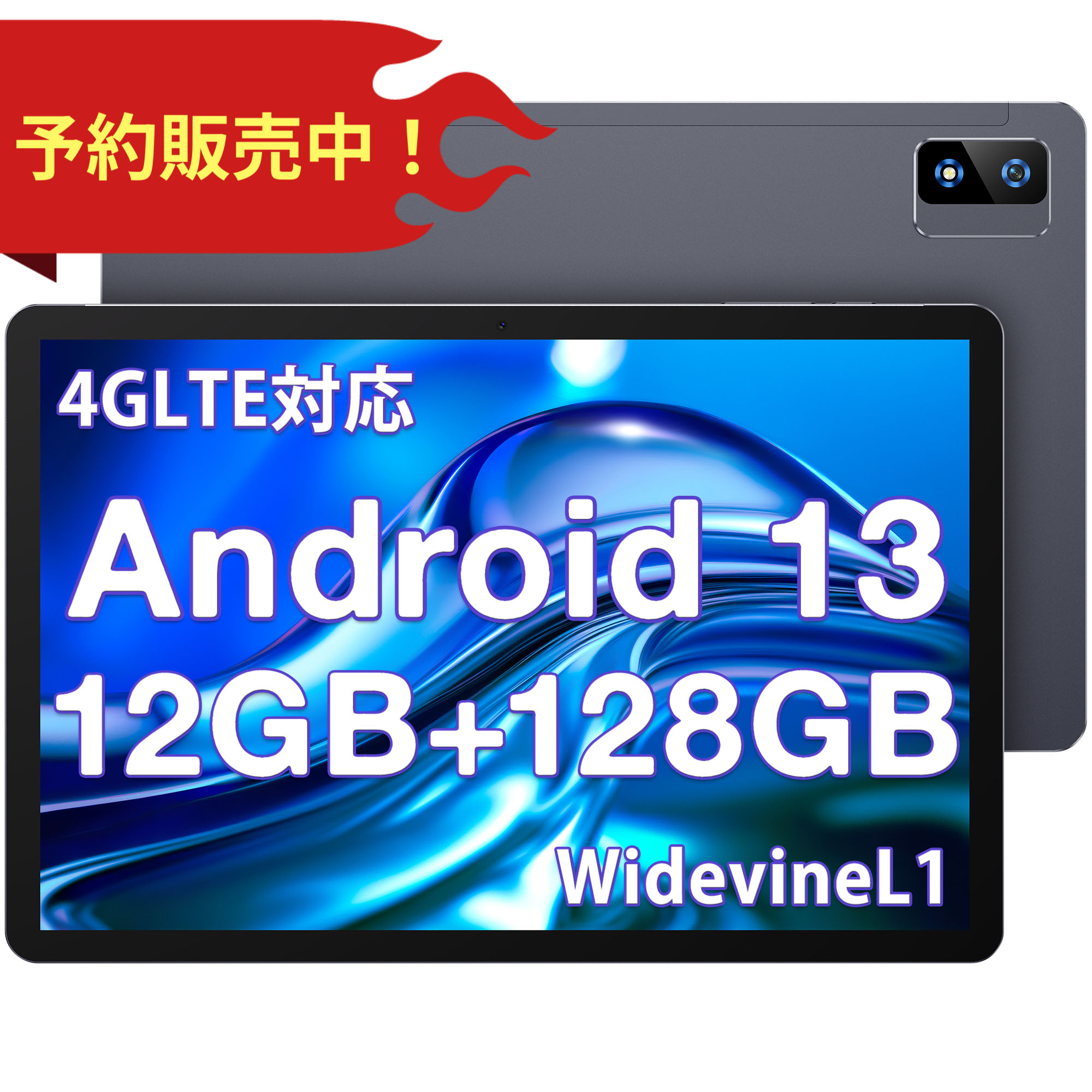 予約販売中！

4GLTE対応

Android 13
12GB+128GB

WidevineL1